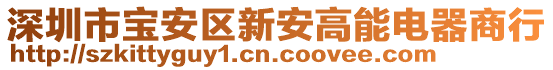 深圳市宝安区新安高能电器商行
http://szkittyguy1.cn.coovee.com